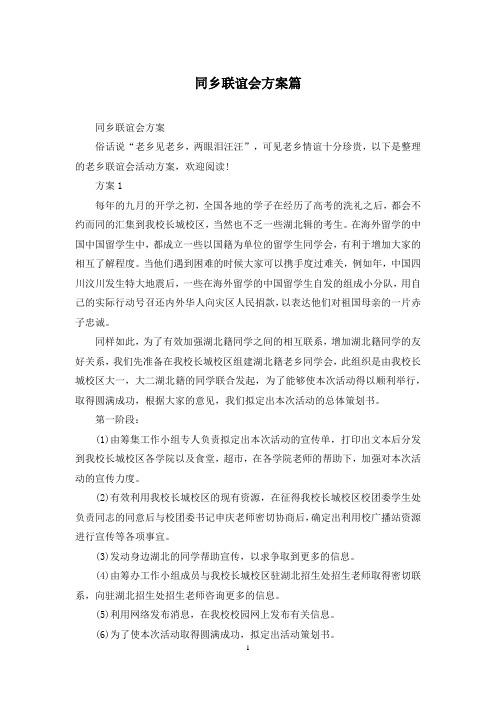 同乡联谊会方案篇

同乡联谊会方案

俗话说“老乡见老乡，两眼泪汪汪”，可见老乡情谊十分珍贵，以下是整理的老乡联谊会活动方案，欢迎阅读!

方案1

每年的九月的开学之初，全国各地的学子在经历了高考的洗礼之后，都会不约而同的汇集到我校长城校区，当然也不乏一些湖北籍的考生。在海外留学的中国中国留学生中，都成立一些以国籍为单位的留学生同学会，有利于增加大家的相互了解程度。当他们遇到困难的时候大家可以携手度过难关，例如年，中国四川汶川发生特大地震后，一些在海外留学的中国留学生自发的组成小分队，用自己的实际行动号召还内外华人向灾区人民捐款，以表达他们对祖国母亲的一片赤子忠诚。

同样如此，为了有效加强湖北籍同学之间的相互联系，增加湖北籍同学的友好关系，我们先准备在我校长城校区组建湖北籍老乡同学会，此组织是由我校长城校区大一，大二湖北籍的同学联合发起，为了能够使本次活动得以顺利举行，取得圆满成功，根据大家的意见，我们拟定出本次活动的总体策划书。

第一阶段：

(1)由筹集工作小组专人负责拟定出本次活动的宣传单，打印出文本后分发到我校长城校区各学院以及食堂，超市，在各学院老师的帮助下，加强对本次活动的宣传力度。

(2)有效利用我校长城校区的现有资源，在征得我校长城校区校团委学生处负责同志的同意后与校团委书记申庆老师密切协商后，确定出利用校广播站资源进行宣传等各项事宜。

(3)发动身边湖北的同学帮助宣传，以求争取到更多的信息。

(4)由筹办工作小组成员与我校长城校区驻湖北招生处招生老师取得密切联系，向驻湖北招生处招生老师咨询更多的信息。

(5)利用网络发布消息，在我校校园网上发布有关信息。

(6)为了使本次活动取得圆满成功，拟定出活动策划书。

1